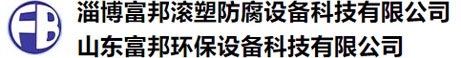 FB
淄博富邦滚塑防腐设备科技有限公司
山东富邦环保设备科技有限公司